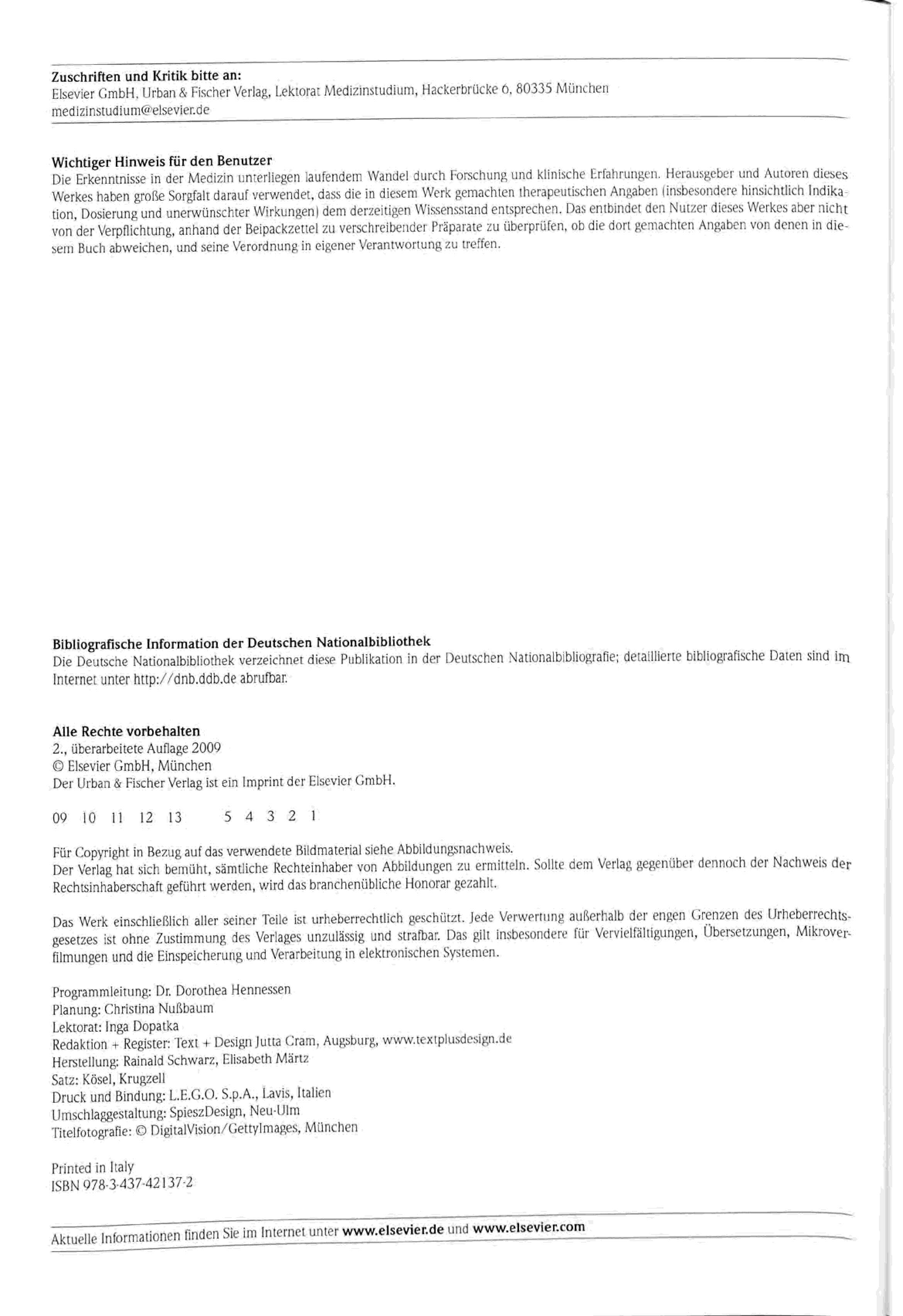 Zuschriften und Kritik bitte an:
Elsevier GmbH, Urban & Fischer Verlag, Lektorat Medizinstudium, Hackerbrücke 6, 80335 München
medizinstudium@elsevier.de

Wichtiger Hinweis für den Benutzer
Die Erkenntnisse in der Medizin unterliegen laufendem Wandel durch Forschung und klinische Erfahrungen. Herausgeber und Autoren dieses Werkes haben große Sorgfalt darauf verwendet, dass die in diesem Werk gemachten therapeutischen Angaben (insbesondere hinsichtlich Indikation, Dosierung und unerwünschter Wirkungen) dem derzeitigen Wissensstand entsprechen. Das entbindet den Nutzer dieses Werkes aber nicht von der Verpflichtung, anhand der Beipackzettel zu verschreibender Präparate zu überprüfen, ob die dort gemachten Angaben von denen in diesem Buch abweichen, und seine Verordnung in eigener Verantwortung zu treffen.

Bibliografische Information der Deutschen Nationalbibliothek
Die Deutsche Nationalbibliothek verzeichnet diese Publikation in der Deutschen Nationalbibliografie; detaillierte bibliografische Daten sind im Internet unter http://dnb.ddb.de abrufbar.

Alle Rechte vorbehalten
2., überarbeitete Auflage 2009
© Elsevier GmbH, München
Der Urban & Fischer Verlag ist ein Imprint der Elsevier GmbH.

09 10 11 12 13 5 4 3 2 1

Für Copyright in Bezug auf das verwendete Bildmaterial siehe Abbildungsnachweis.
Der Verlag hat sich bemüht, sämtliche Rechteinhaber von Abbildungen zu ermitteln. Sollte dem Verlag gegenüber dennoch der Nachweis der Rechtsinhaberschaft geführt werden, wird das branchenübliche Honorar gezahlt.

Das Werk einschließlich aller seiner Teile ist urheberrechtlich geschützt. Jede Verwertung außerhalb der engen Grenzen des Urheberrechtsgesetzes ist ohne Zustimmung des Verlages unzulässig und strafbar. Das gilt insbesondere für Vervielfältigungen, Übersetzungen, Mikroverfilmungen und die Einspeicherung und Verarbeitung in elektronischen Systemen.

Programmleitung: Dr. Dorothea Hennessen
Planung: Christina Nußbaum
Lektorat: Inga Dopatka
Redaktion + Register: Text + Design Jutta Cram, Augsburg, www.textplusdesign.de
Herstellung: Rainald Schwarz, Elisabeth Märtz
Satz: Kösel, Krugzell
Druck und Bindung: L.E.G.O. S.p.A., Lavis, Italien
Umschlaggestaltung: SpieszDesign, Neu-Ulm
Titelfotografie: © DigitalVision/GettyImages, München

Printed in Italy
ISBN 978-3-437-42137-2

Aktuelle Informationen finden Sie im Internet unter www.elsevier.de und www.elsevier.com